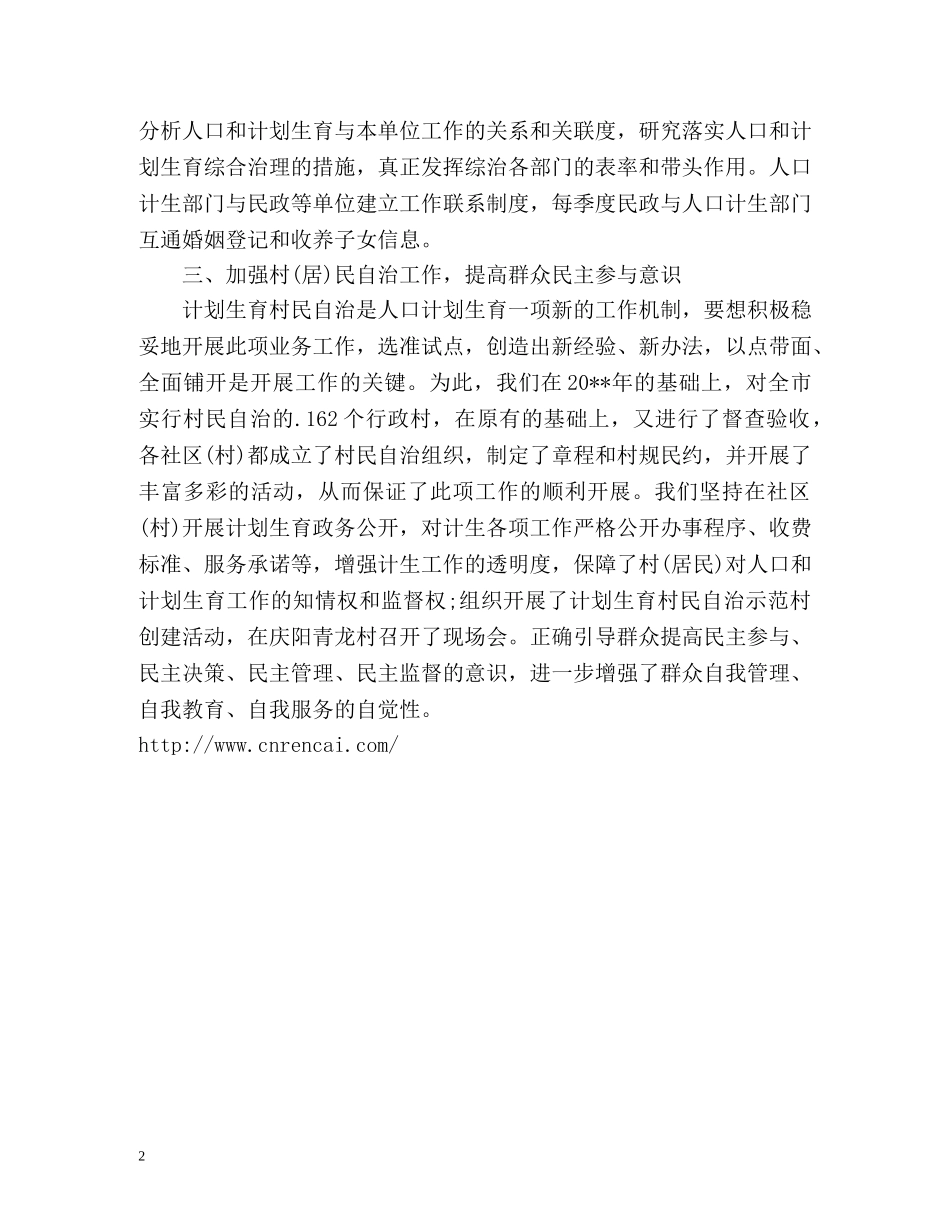 分析人口和计划生育与本单位工作的关系和关联度，研究落实人口和计划生育综合治理的措施，真正发挥综治各部门的表率和带头作用。人口计生部门与民政等单位建立工作联系制度，每季度民政与人口计生部门互通婚姻登记和收养子女信息。

三、加强村(居)民自治工作，提高群众民主参与意识

计划生育村民自治是人口计划生育一项新的工作机制，要想积极稳妥地开展此项业务工作，选准试点，创造出新经验、新办法，以点带面、全面铺开是开展工作的关键。为此，我们在20**年的基础上，对全市实行村民自治的.162个行政村，在原有的基础上，又进行了督查验收，各社区(村)都成立了村民自治组织，制定了章程和村规民约，并开展了丰富多彩的活动，从而保证了此项工作的顺利开展。我们坚持在社区(村)开展计划生育政务公开，对计生各项工作严格公开办事程序、收费标准、服务承诺等，增强计生工作的透明度，保障了村(居民)对人口和计划生育工作的知情权和监督权;组织开展了计划生育村民自治示范村创建活动，在庆阳青龙村召开了现场会。正确引导群众提高民主参与、民主决策、民主管理、民主监督的意识，进一步增强了群众自我管理、自我教育、自我服务的自觉性。
http://www.cnrencai.com/

2